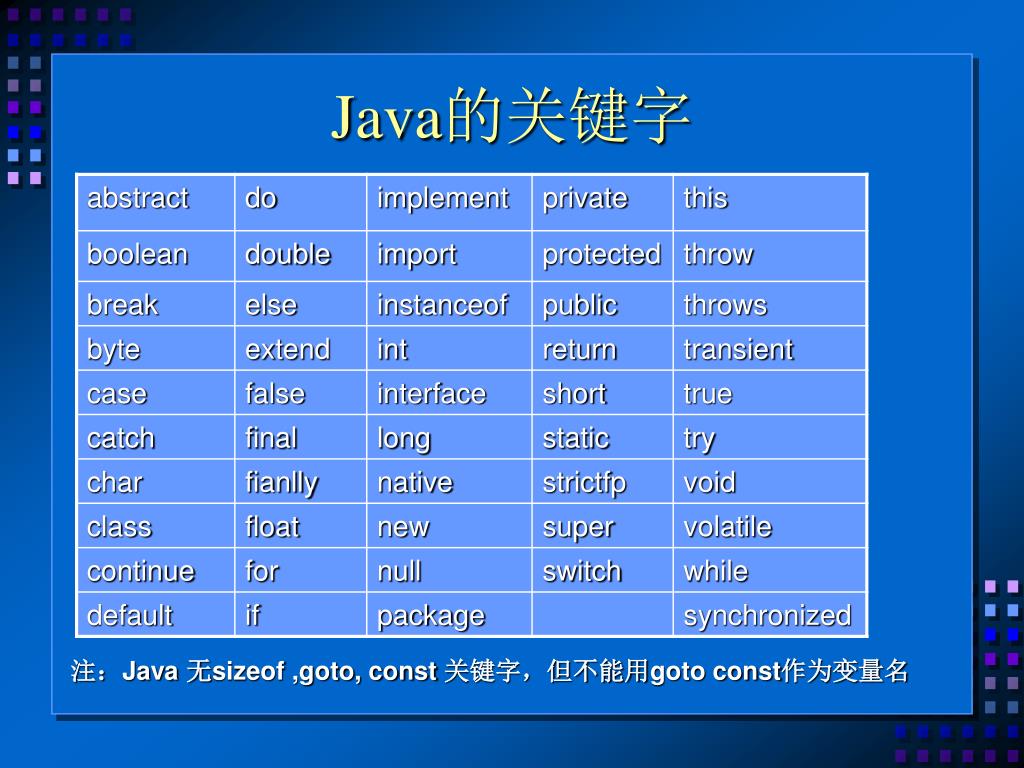 Java的关键字

| abstract | do | implement | private | this |
|---|---|---|---|---|
| boolean | double | import | protected | throw |
| break | else | instanceof | public | throws |
| byte | extend | int | return | transient |
| case | false | interface | short | true |
| catch | final | long | static | try |
| char | fianlly | native | strictfp | void |
| class | float | new | super | volatile |
| continue | for | null | switch | while |
| default | if | package | | synchronized |

注：Java 无sizeof ,goto, const 关键字，但不能用goto const作为变量名